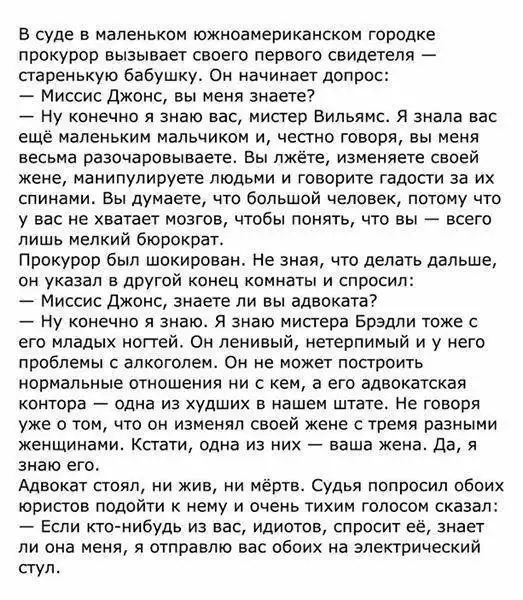 В суде в маленьком южноамериканском городке прокурор вызывает своего первого свидетеля — старенькую бабушку. Он начинает допрос:
— Миссис Джонс, вы меня знаете?
— Ну конечно я знаю вас, мистер Вильямс. Я знала вас ещё маленьким мальчиком и, честно говоря, вы меня весьма разочаровываете. Вы лжёте, изменяете своей жене, манипулируете людьми и говорите гадости за их спинами. Вы думаете, что большой человек, потому что у вас не хватает мозгов, чтобы понять, что вы — всего лишь мелкий бюрократ.
Прокурор был шокирован. Не зная, что делать дальше, он указал в другой конец комнаты и спросил:
— Миссис Джонс, знаете ли вы адвоката?
— Ну конечно я знаю. Я знаю мистера Брэдли тоже с его младых ногтей. Он ленивый, нетерпимый и у него проблемы с алкоголем. Он не может построить нормальные отношения ни с кем, а его адвокатская контора — одна из худших в нашем штате. Не говоря уже о том, что он изменял своей жене с тремя разными женщинами. Кстати, одна из них — ваша жена. Да, я знаю его.
Адвокат стоял, ни жив, ни мёртв. Судья попросил обоих юристов подойти к нему и очень тихим голосом сказал:
— Если кто-нибудь из вас, идиотов, спросит её, знает ли она меня, я отправлю вас обоих на электрический стул.